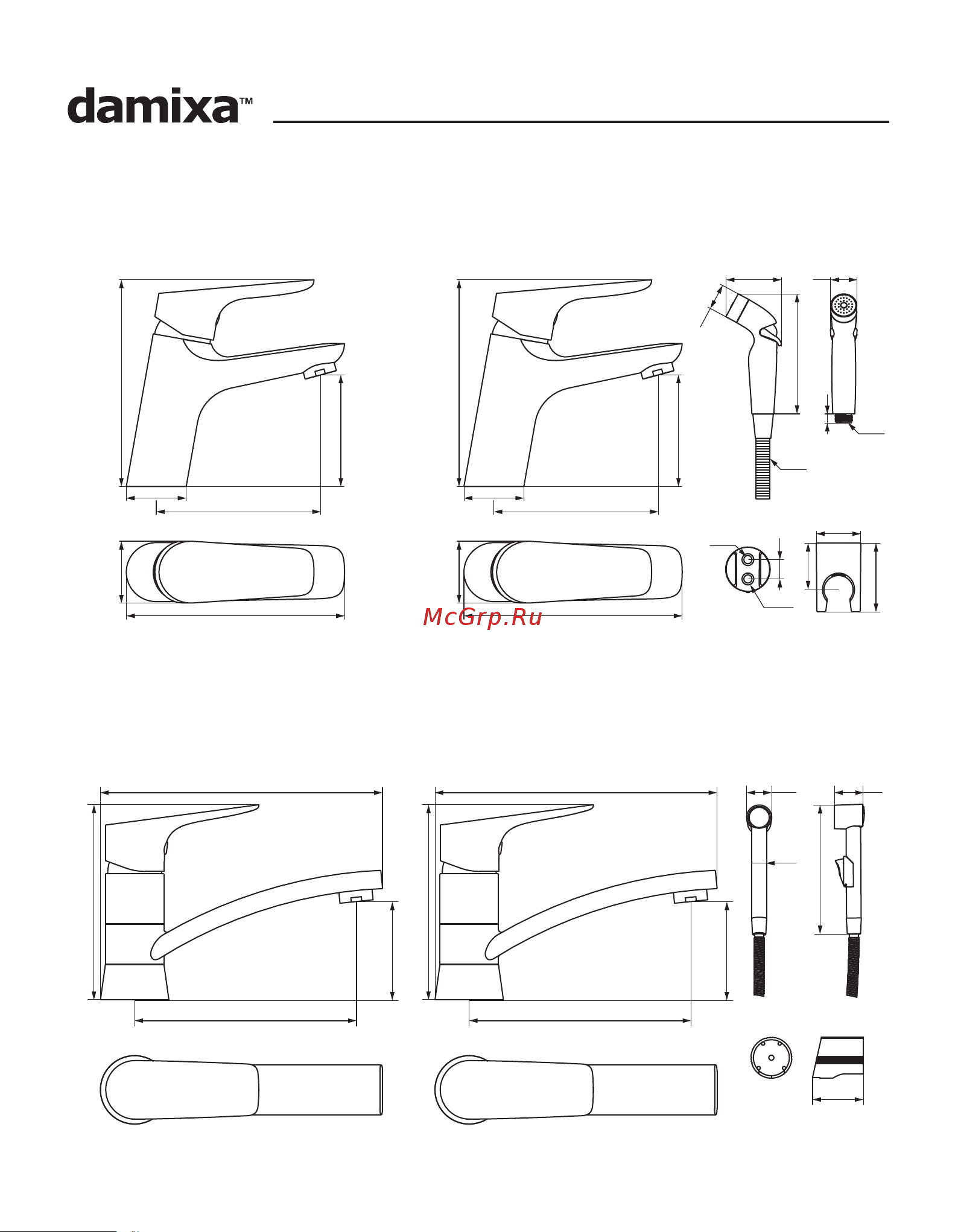 damixa™

McGrp.Ru